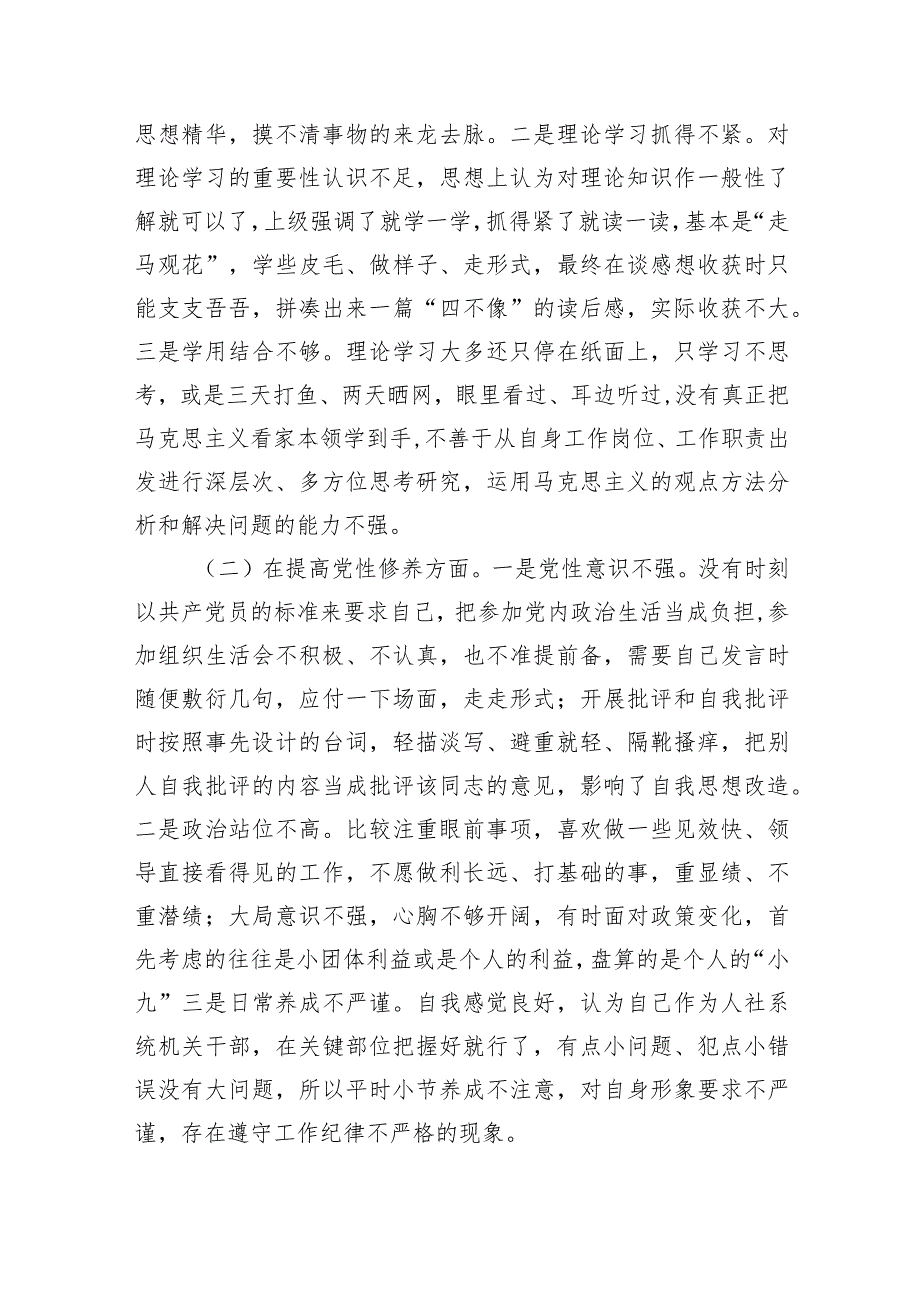 思想精华，摸不清事物的来龙去脉。二是理论学习抓得不紧。对理论学习的重要性认识不足，思想上认为对理论知识作一般性了解就可以了，上级强调了就学一学，抓得紧了就读一读，基本是“走马观花”，学些皮毛、做样子、走形式，最终在谈感想收获时只能支支吾吾，拼凑出来一篇“四不像”的读后感，实际收获不大。三是学用结合不够。理论学习大多还只停在纸面上，只学习不思考，或是三天打鱼、两天晒网，眼里看过、耳边听过，没有真正把马克思主义看家本领学到手，不善于从自身工作岗位、工作职责出发进行深层次、多方位思考研究，运用马克思主义的观点方法分析和解决问题的能力不强。

（二）在提高党性修养方面。一是党性意识不强。没有时刻以共产党员的标准来要求自己，把参加党内政治生活当成负担，参加组织生活会不积极、不认真，也不准提前备，需要自己发言时随便敷衍几句，应付一下场面，走走形式；开展批评和自我批评时按照事先设计的台词，轻描淡写、避重就轻、隔靴搔痒，把别人自我批评的内容当成批评该同志的意见，影响了自我思想改造。二是政治站位不高。比较注重眼前事项，喜欢做一些见效快、领导直接看得见的工作，不愿做利长远、打基础的事，重显绩、不重潜绩；大局意识不强，心胸不够开阔，有时面对政策变化，首先考虑的往往是小团体利益或是个人的利益，盘算的是个人的“小九”三是日常养成不严谨。自我感觉良好，认为自己作为人社系统机关干部，在关键部位把握好就行了，有点小问题、犯点小错误没有大问题，所以平时小节养成不注意，对自身形象要求不严谨，存在遵守工作纪律不严格的现象。